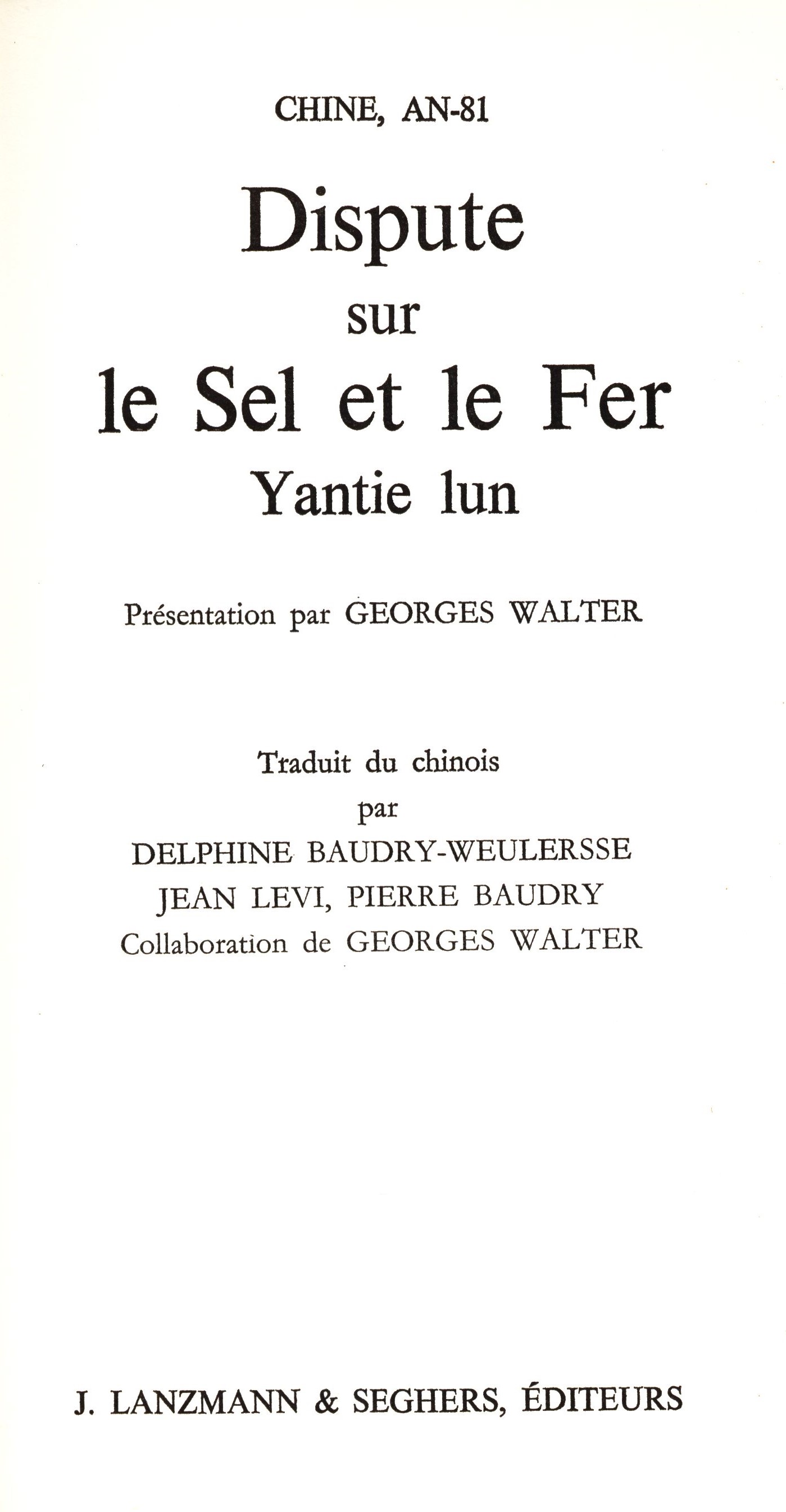 CHINE, AN-81

Dispute
sur
le Sel et le Fer
Yantie lun

Présentation par GEORGES WALTER

Traduit du chinois
par
DELPHINE BAUDRY-WEULERSSE
JEAN LEVI, PIERRE BAUDRY
Collaboration de GEORGES WALTER

J. LANZMANN & SEGHERS, ÉDITEURS